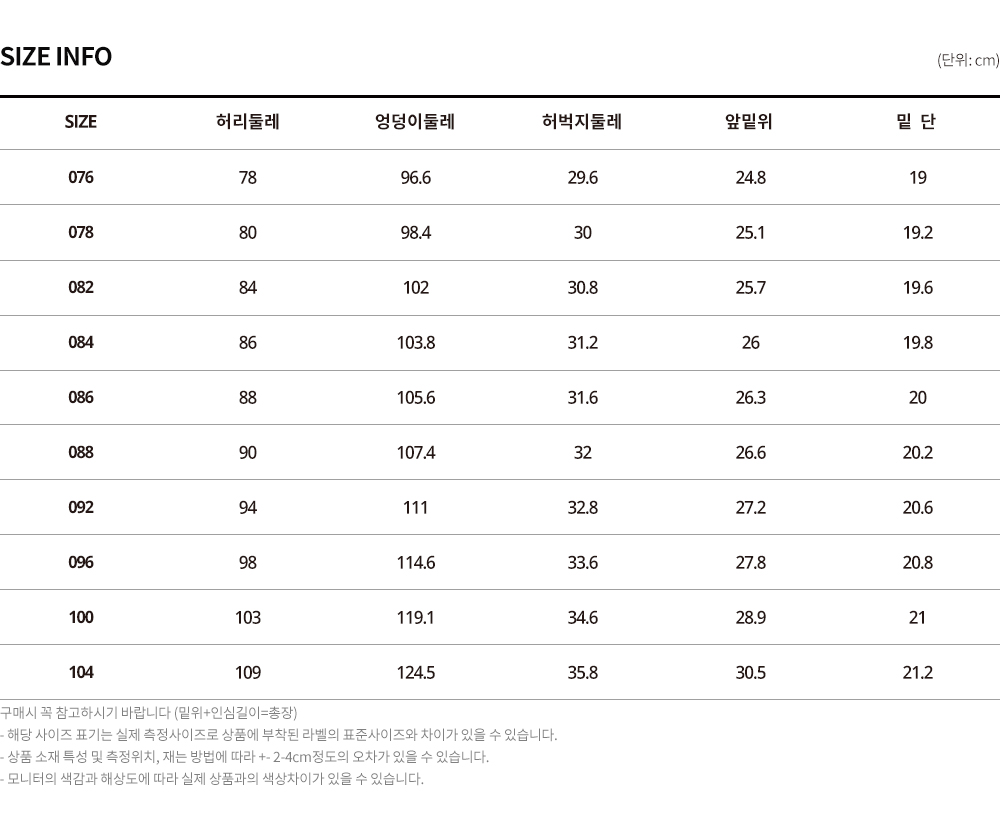 SIZE INFO

(단위: cm)

| SIZE | 허리둘레 | 엉덩이둘레 | 허벅지둘레 | 앞밑위 | 밑 단 |
|---|---|---|---|---|---|
| 076 | 78 | 96.6 | 29.6 | 24.8 | 19 |
| 078 | 80 | 98.4 | 30 | 25.1 | 19.2 |
| 082 | 84 | 102 | 30.8 | 25.7 | 19.6 |
| 084 | 86 | 103.8 | 31.2 | 26 | 19.8 |
| 086 | 88 | 105.6 | 31.6 | 26.3 | 20 |
| 088 | 90 | 107.4 | 32 | 26.6 | 20.2 |
| 092 | 94 | 111 | 32.8 | 27.2 | 20.6 |
| 096 | 98 | 114.6 | 33.6 | 27.8 | 20.8 |
| 100 | 103 | 119.1 | 34.6 | 28.9 | 21 |
| 104 | 109 | 124.5 | 35.8 | 30.5 | 21.2 |

구매시 꼭 참고하시기 바랍니다 (밑위+인심길이=총장)
- 해당 사이즈 표기는 실제 측정사이즈로 상품에 부착된 라벨의 표준사이즈와 차이가 있을 수 있습니다.
- 상품 소재 특성 및 측정위치, 재는 방법에 따라 +- 2-4cm정도의 오차가 있을 수 있습니다.
- 모니터의 색감과 해상도에 따라 실제 상품과의 색상차이가 있을 수 있습니다.